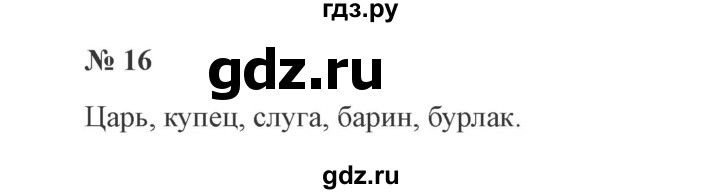 гдз.ру

№ 16 gdz.ru

Царь, купец, слуга, барин, бурлак.

gdz.ru